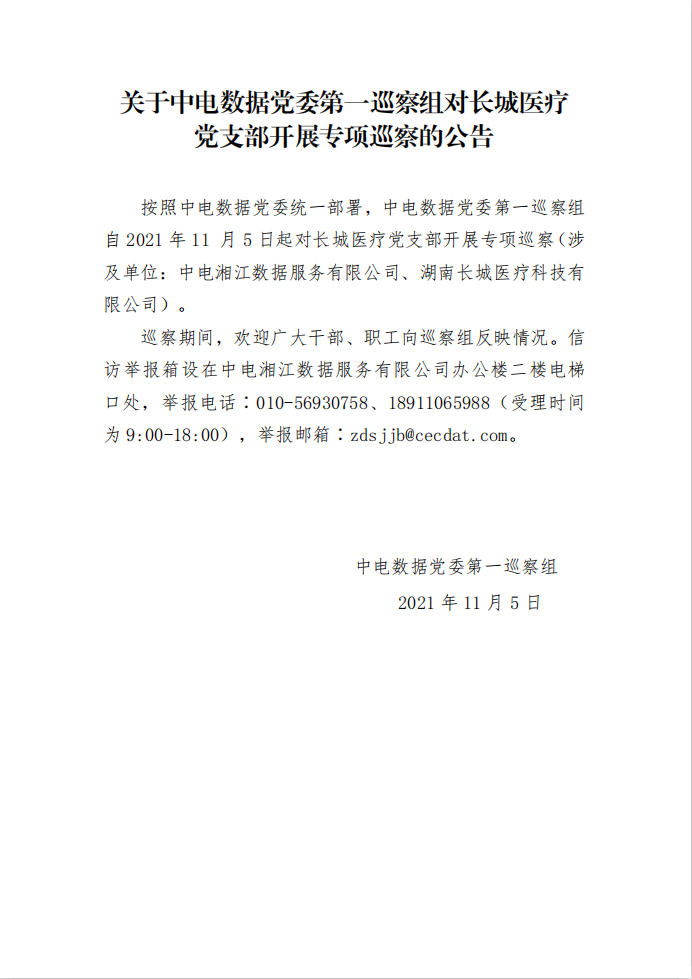 关于中电数据党委第一巡察组对长城医疗党支部开展专项巡察的公告

按照中电数据党委统一部署，中电数据党委第一巡察组自 2021 年 11 月 5 日起对长城医疗党支部开展专项巡察（涉及单位：中电湘江数据服务有限公司、湖南长城医疗科技有限公司）。

巡察期间，欢迎广大干部、职工向巡察组反映情况。信访举报箱设在中电湘江数据服务有限公司办公楼二楼电梯口处，举报电话：010-56930758、18911065988（受理时间为 9:00-18:00），举报邮箱：zdsjjb@cecdat.com。

中电数据党委第一巡察组
2021 年 11 月 5 日